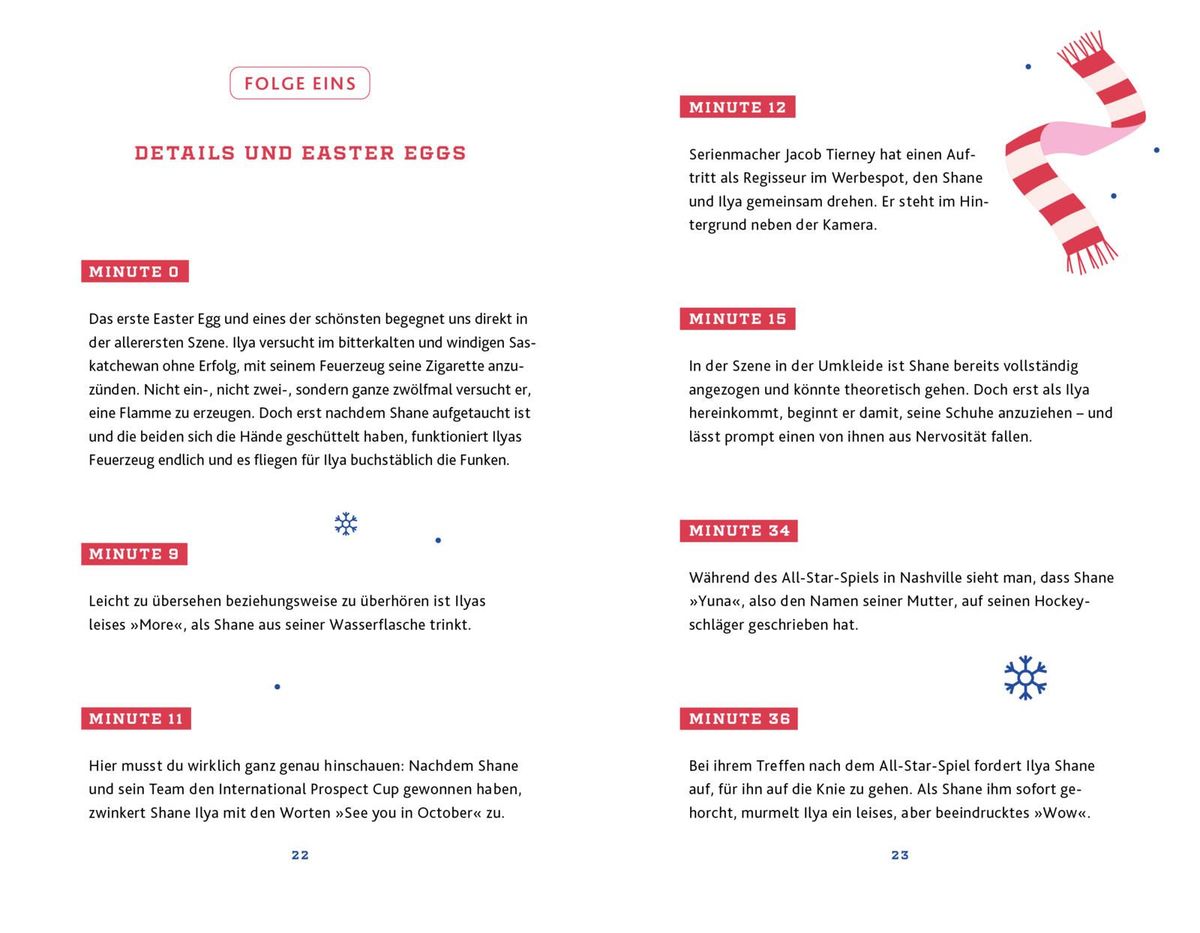 FOLGE EINS

DETAILS UND EASTER EGGS

MINUTE 0

Das erste Easter Egg und eines der schönsten begegnet uns direkt in der allerersten Szene. Ilya versucht im bitterkalten und windigen Saskatchewan ohne Erfolg, mit seinem Feuerzeug seine Zigarette anzuzünden. Nicht ein-, nicht zwei-, sondern ganze zwölfmal versucht er, eine Flamme zu erzeugen. Doch erst nachdem Shane aufgetaucht ist und die beiden sich die Hände geschüttelt haben, funktioniert Ilyas Feuerzeug endlich und es fliegen für Ilya buchstäblich die Funken.

MINUTE 9

Leicht zu übersehen beziehungsweise zu überhören ist Ilyas leises »More«, als Shane aus seiner Wasserflasche trinkt.

MINUTE 11

Hier musst du wirklich ganz genau hinschauen: Nachdem Shane und sein Team den International Prospect Cup gewonnen haben, zwinkert Shane Ilya mit den Worten »See you in October« zu.

22

MINUTE 12

Serienmacher Jacob Tierney hat einen Auftritt als Regisseur im Werbespot, den Shane und Ilya gemeinsam drehen. Er steht im Hintergrund neben der Kamera.

MINUTE 15

In der Szene in der Umkleide ist Shane bereits vollständig angezogen und könnte theoretisch gehen. Doch erst als Ilya hereinkommt, beginnt er damit, seine Schuhe anzuziehen – und lässt prompt einen von ihnen aus Nervosität fallen.

MINUTE 34

Während des All-Star-Spiels in Nashville sieht man, dass Shane »Yuna«, also den Namen seiner Mutter, auf seinen Hockeyschläger geschrieben hat.

MINUTE 36

Bei ihrem Treffen nach dem All-Star-Spiel fordert Ilya Shane auf, für ihn auf die Knie zu gehen. Als Shane ihm sofort gehorcht, murmelt Ilya ein leises, aber beeindrucktes »Wow«.

23